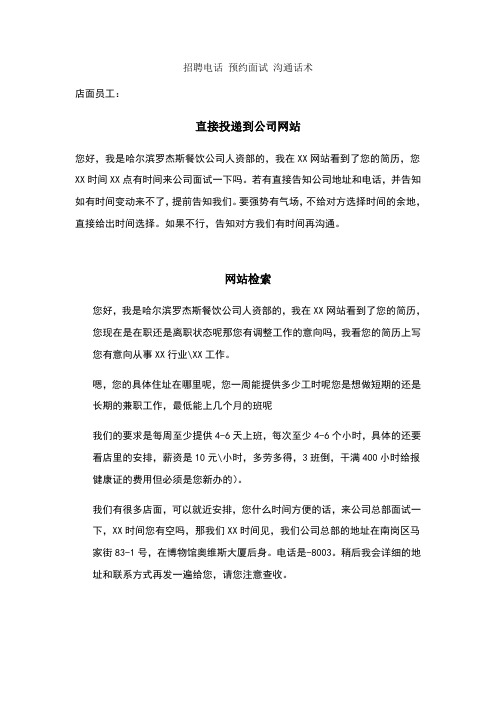 招聘电话 预约面试 沟通话术

店面员工：

直接投递到公司网站

您好，我是哈尔滨罗杰斯餐饮公司人资部的，我在 XX 网站看到了您的简历，您 XX 时间 XX 点有时间来公司面试一下吗。若有直接告知公司地址和电话，并告知如有时间变动来不了，提前告知我们。要强势有气场，不给对方选择时间的余地，直接给出时间选择。如果不行，告知对方我们有时间再沟通。

网站检索

您好，我是哈尔滨罗杰斯餐饮公司人资部的，我在 XX 网站看到了您的简历，您现在是在职还是离职状态呢那您有调整工作的意向吗，我看您的简历上写您有意向从事 XX 行业\XX 工作。

嗯，您的具体住址在哪里呢，您一周能提供多少工时呢您是想做短期的还是长期的兼职工作，最低能上几个月的班呢

我们的要求是每周至少提供 4-6 天上班，每次至少 4-6 个小时，具体的还要看店里的安排，薪资是 10 元\小时，多劳多得，3 班倒，干满 400 小时给报健康证的费用但必须是您新办的）。

我们有很多店面，可以就近安排，您什么时间方便的话，来公司总部面试一下，XX 时间您有空吗，那我们 XX 时间见，我们公司总部的地址在南岗区马家街 83-1 号，在博物馆奥维斯大厦后身。电话是-8003。稍后我会详细的地址和联系方式再发一遍给您，请您注意查收。